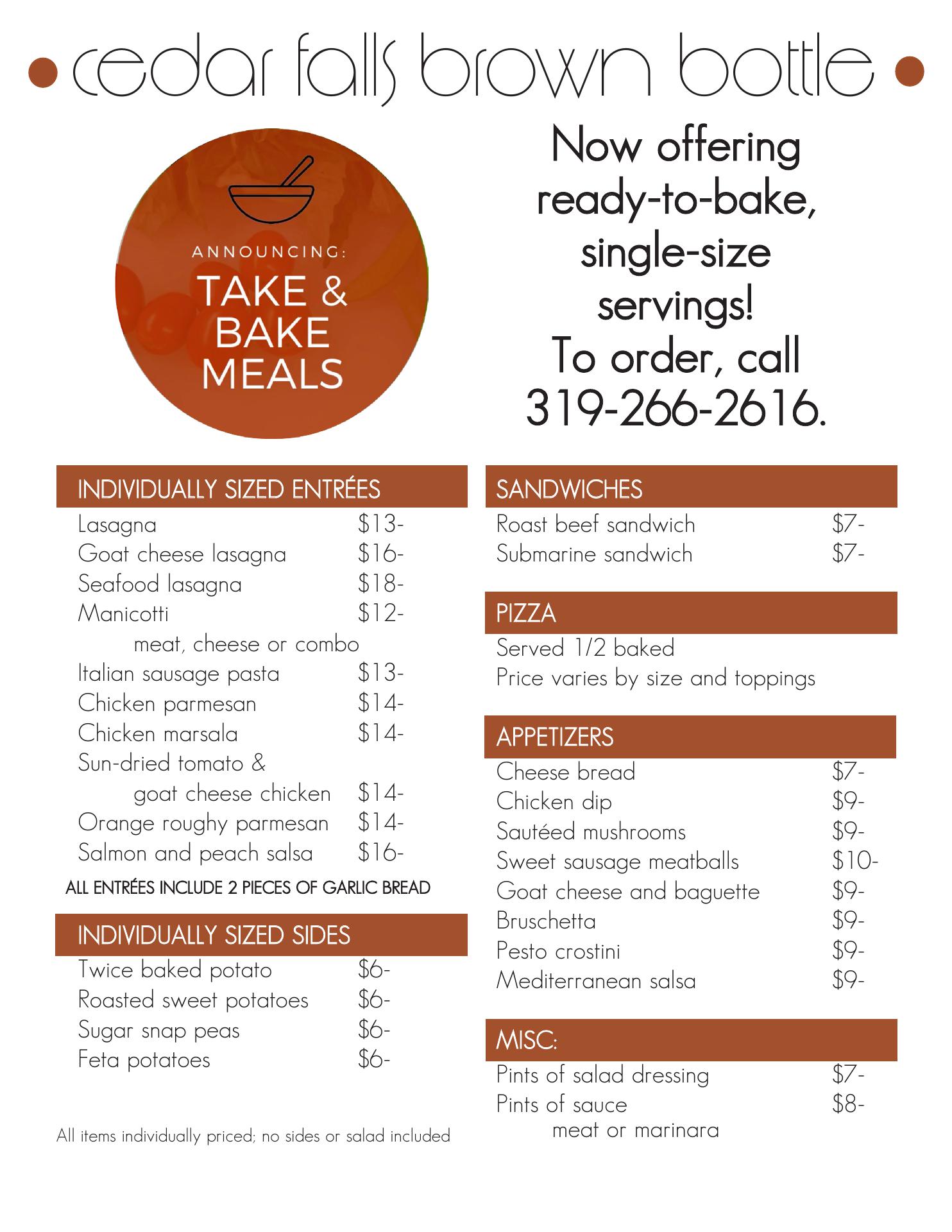 • cedar falls brown bottle •

ANNOUNCING:
TAKE & BAKE MEALS

Now offering ready-to-bake, single-size servings!
To order, call 319-266-2616.

INDIVIDUALLY SIZED ENTRÉES
Lasagna $13-
Goat cheese lasagna $16-
Seafood lasagna $18-
Manicotti $12-
meat, cheese or combo
Italian sausage pasta $13-
Chicken parmesan $14-
Chicken marsala $14-
Sun-dried tomato & goat cheese chicken $14-
Orange roughy parmesan $14-
Salmon and peach salsa $16-
ALL ENTRÉES INCLUDE 2 PIECES OF GARLIC BREAD

INDIVIDUALLY SIZED SIDES
Twice baked potato $6-
Roasted sweet potatoes $6-
Sugar snap peas $6-
Feta potatoes $6-

All items individually priced; no sides or salad included

SANDWICHES
Roast beef sandwich $7-
Submarine sandwich $7-

PIZZA
Served 1/2 baked
Price varies by size and toppings

APPETIZERS
Cheese bread $7-
Chicken dip $9-
Sautéed mushrooms $9-
Sweet sausage meatballs $10-
Goat cheese and baguette $9-
Bruschetta $9-
Pesto crostini $9-
Mediterranean salsa $9-

MISC:
Pints of salad dressing $7-
Pints of sauce $8-
meat or marinara